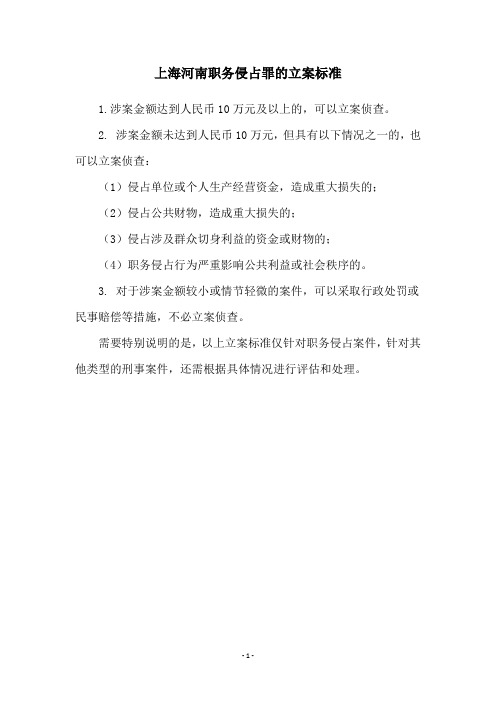 上海河南职务侵占罪的立案标准

1. 涉案金额达到人民币 10 万元及以上的，可以立案侦查。

2. 涉案金额未达到人民币 10 万元，但具有以下情况之一的，也可以立案侦查：

（1）侵占单位或个人生产经营资金，造成重大损失的；

（2）侵占公共财物，造成重大损失的；

（3）侵占涉及群众切身利益的资金或财物的；

（4）职务侵占行为严重影响公共利益或社会秩序的。

3. 对于涉案金额较小或情节轻微的案件，可以采取行政处罚或民事赔偿等措施，不必立案侦查。

需要特别说明的是，以上立案标准仅针对职务侵占案件，针对其他类型的刑事案件，还需根据具体情况进行评估和处理。

- 1 -